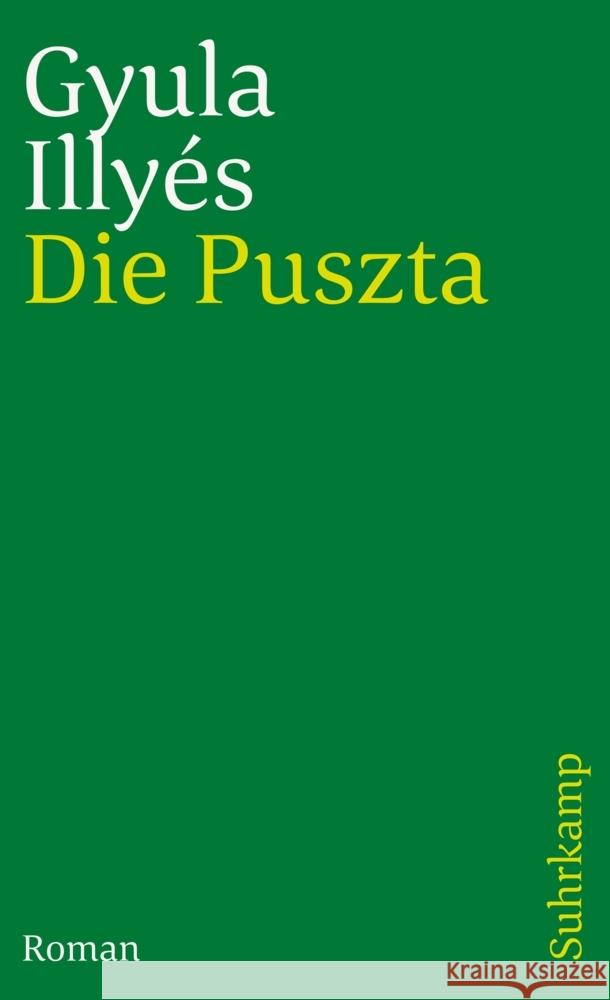 Gyula Illyés
Die Puszta

Roman

Suhrkamp